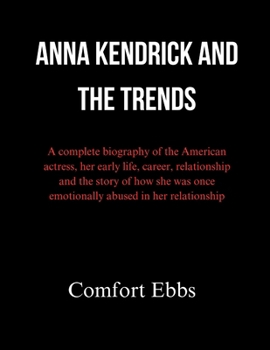 ANNA KENDRICK AND THE TRENDS

A complete biography of the American actress, her early life, career, relationship and the story of how she was once emotionally abused in her relationship

Comfort Ebbs